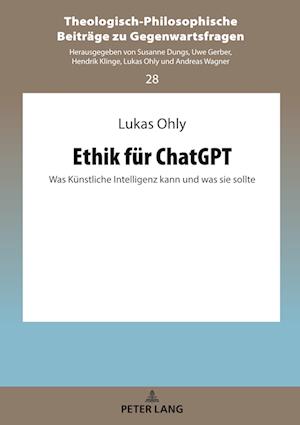 Theologisch-Philosophische Beiträge zu Gegenwartsfragen

Herausgegeben von Susanne Dungs, Uwe Gerber, Hendrik Klinge, Lukas Ohly und Andreas Wagner

28

Lukas Ohly

Ethik für ChatGPT

Was Künstliche Intelligenz kann und was sie sollte

PETER LANG